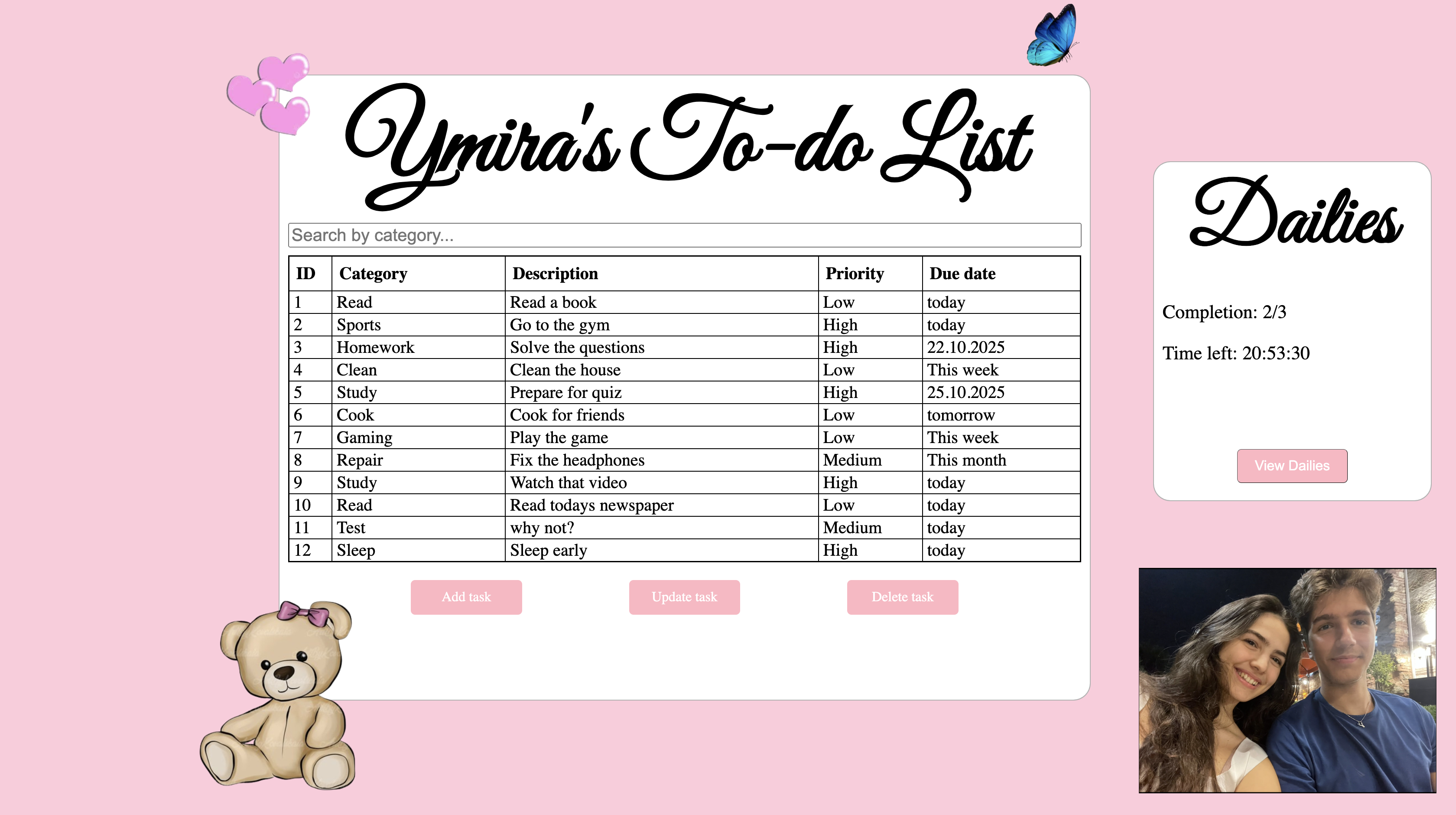 Ymira's To-do List

Search by category...

| ID | Category | Description | Priority | Due date |
|---|---|---|---|---|
| 1 | Read | Read a book | Low | today |
| 2 | Sports | Go to the gym | High | today |
| 3 | Homework | Solve the questions | High | 22.10.2025 |
| 4 | Clean | Clean the house | Low | This week |
| 5 | Study | Prepare for quiz | High | 25.10.2025 |
| 6 | Cook | Cook for friends | Low | tomorrow |
| 7 | Gaming | Play the game | Low | This week |
| 8 | Repair | Fix the headphones | Medium | This month |
| 9 | Study | Watch that video | High | today |
| 10 | Read | Read todays newspaper | Low | today |
| 11 | Test | why not? | Medium | today |
| 12 | Sleep | Sleep early | High | today |

Add task
Update task
Delete task

Dailies

Completion: 2/3

Time left: 20:53:30

View Dailies